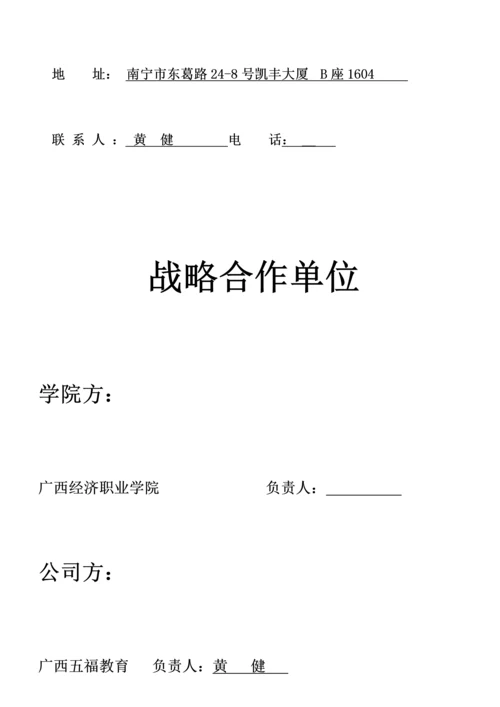 地　址：南宁市东葛路 24-8 号凯丰大厦　B 座 1604

联 系 人 ：黄　健　　　　电　　话：

战略合作单位

学院方：

广西经济职业学院　　　　　　　　负责人：

公司方：

广西五福教育　　负责人：黄　　健